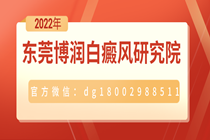 2022年

东莞博润白癜风研究院

官方微信：dg18002988511